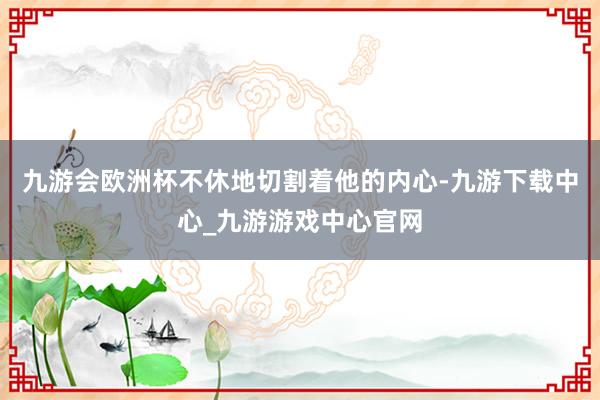 九游会欧洲杯不休地切割着他的内心-九游下载中心_九游游戏中心官网